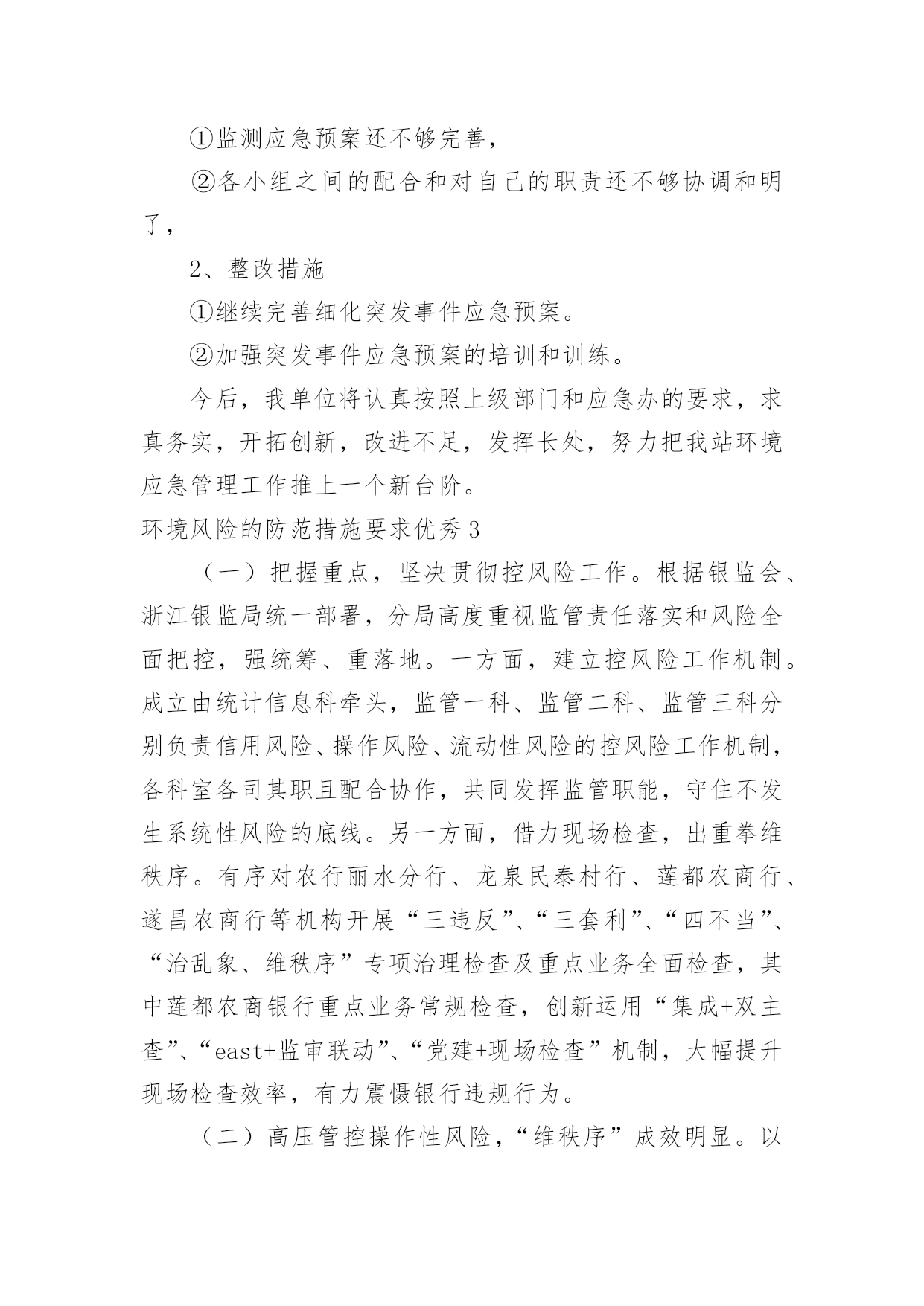 ①监测应急预案还不够完善，

②各小组之间的配合和对自己的职责还不够协调和明了，

2、整改措施

①继续完善细化突发事件应急预案。

②加强突发事件应急预案的培训和训练。

今后，我单位将认真按照上级部门和应急办的要求，求真务实，开拓创新，改进不足，发挥长处，努力把我站环境应急管理工作推上一个新台阶。

环境风险的防范措施要求优秀3

（一）把握重点，坚决贯彻控风险工作。根据银监会、浙江银监局统一部署，分局高度重视监管责任落实和风险全面把控，强统筹、重落地。一方面，建立控风险工作机制。成立由统计信息科牵头，监管一科、监管二科、监管三科分别负责信用风险、操作风险、流动性风险的控风险工作机制，各科室各司其职且配合协作，共同发挥监管职能，守住不发生系统性风险的底线。另一方面，借力现场检查，出重拳维秩序。有序对农行丽水分行、龙泉民泰村行、莲都农商行、遂昌农商行等机构开展“三违反”、“三套利”、“四不当”、“治乱象、维秩序”专项治理检查及重点业务全面检查，其中莲都农商银行重点业务常规检查，创新运用“集成+双主查”、“east+监审联动”、“党建+现场检查”机制，大幅提升现场检查效率，有力震慑银行违规行为。

（二）高压管控操作性风险，“维秩序”成效明显。以